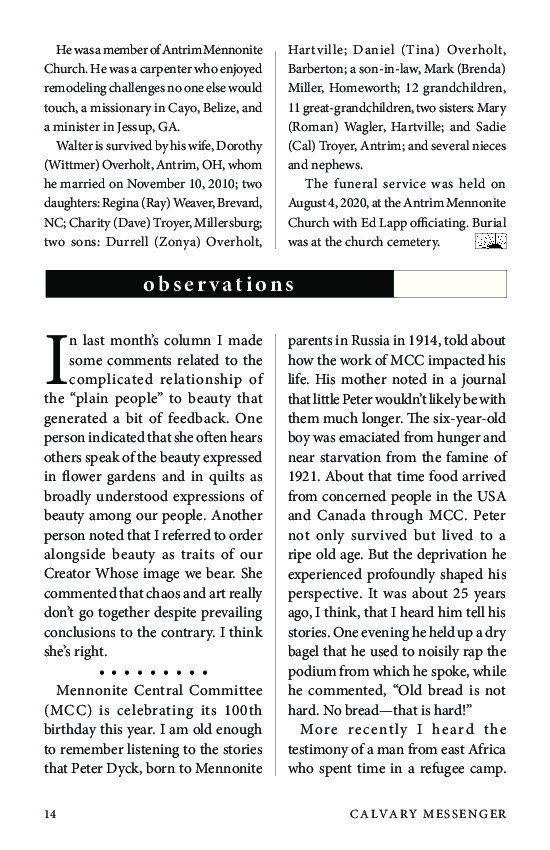 He was a member of Antrim Mennonite Church. He was a carpenter who enjoyed remodeling challenges no one else would touch, a missionary in Cayo, Belize, and a minister in Jessup, GA.

Walter is survived by his wife, Dorothy (Wittmer) Overholt, Antrim, OH, whom he married on November 10, 2010; two daughters: Regina (Ray) Weaver, Brevard, NC; Charity (Dave) Troyer, Millersburg; two sons: Durrell (Zonya) Overholt, Hartville; Daniel (Tina) Overholt, Barberton; a son-in-law, Mark (Brenda) Miller, Homeworth; 12 grandchildren, 11 great-grandchildren, two sisters: Mary (Roman) Wagler, Hartville; and Sadie (Cal) Troyer, Antrim; and several nieces and nephews.

The funeral service was held on August 4, 2020, at the Antrim Mennonite Church with Ed Lapp officiating. Burial was at the church cemetery.

observations

In last month's column I made some comments related to the complicated relationship of the "plain people" to beauty that generated a bit of feedback. One person indicated that she often hears others speak of the beauty expressed in flower gardens and in quilts as broadly understood expressions of beauty among our people. Another person noted that I referred to order alongside beauty as traits of our Creator Whose image we bear. She commented that chaos and art really don't go together despite prevailing conclusions to the contrary. I think she's right.

• • • • • • • • •

Mennonite Central Committee (MCC) is celebrating its 100th birthday this year. I am old enough to remember listening to the stories that Peter Dyck, born to Mennonite parents in Russia in 1914, told about how the work of MCC impacted his life. His mother noted in a journal that little Peter wouldn't likely be with them much longer. The six-year-old boy was emaciated from hunger and near starvation from the famine of 1921. About that time food arrived from concerned people in the USA and Canada through MCC. Peter not only survived but lived to a ripe old age. But the deprivation he experienced profoundly shaped his perspective. It was about 25 years ago, I think, that I heard him tell his stories. One evening he held up a dry bagel that he used to noisily rap the podium from which he spoke, while he commented, "Old bread is not hard. No bread—that is hard!"

More recently I heard the testimony of a man from east Africa who spent time in a refugee camp.

14 CALVARY MESSENGER